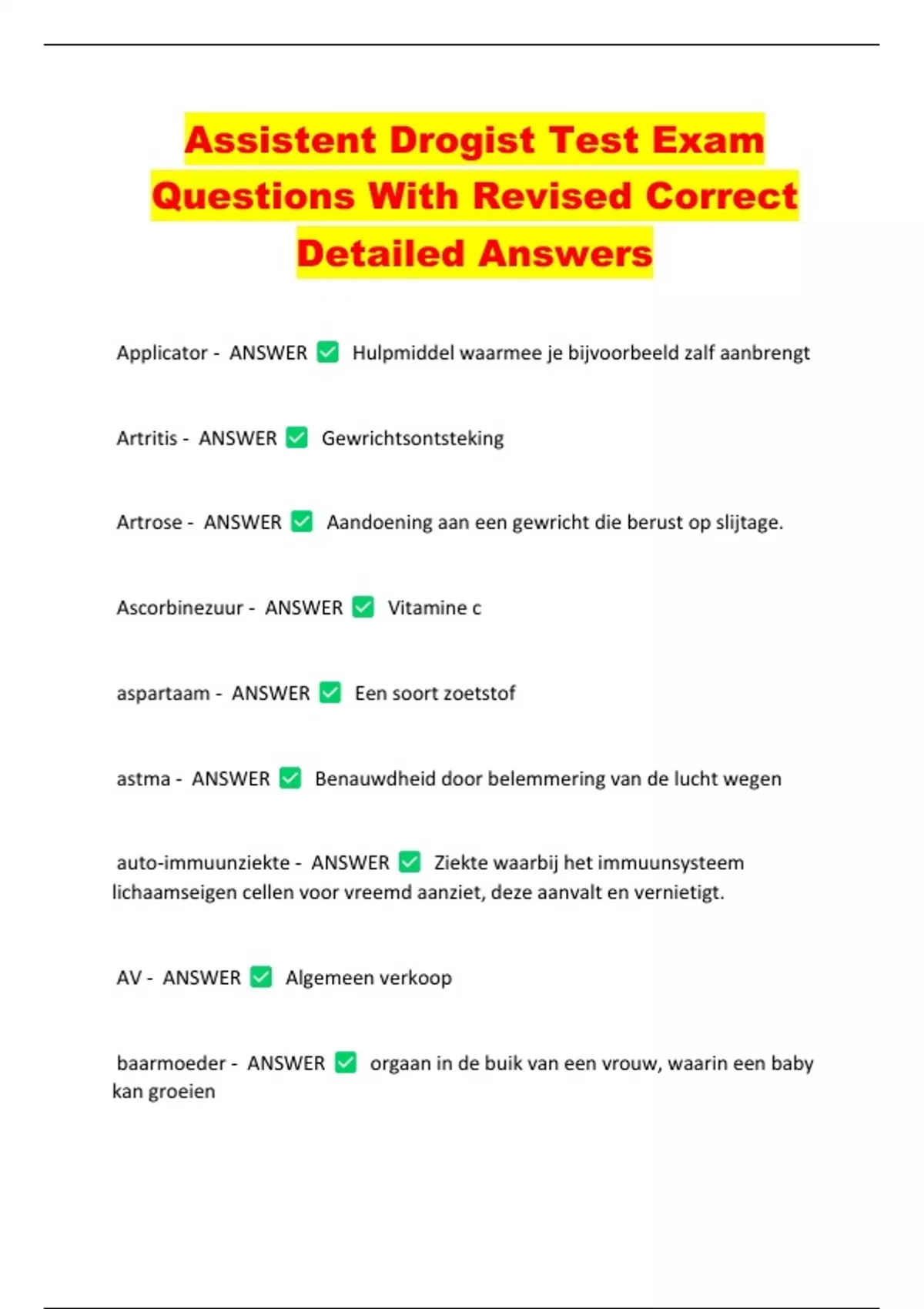 Assistent Drogist Test Exam Questions With Revised Correct Detailed Answers

Applicator - ANSWER ✅ Hulpmiddel waarmee je bijvoorbeeld zalf aanbrengt

Artritis - ANSWER ✅ Gewrichtsontsteking

Artrose - ANSWER ✅ Aandoening aan een gewricht die berust op slijtage.

Ascorbinezuur - ANSWER ✅ Vitamine c

aspartaam - ANSWER ✅ Een soort zoetstof

astma - ANSWER ✅ Benauwdheid door belemmering van de lucht wegen

auto-immuunziekte - ANSWER ✅ Ziekte waarbij het immuunsysteem lichaamseigen cellen voor vreemd aanziet, deze aanvalt en vernietigt.

AV - ANSWER ✅ Algemeen verkoop

baarmoeder - ANSWER ✅ orgaan in de buik van een vrouw, waarin een baby kan groeien